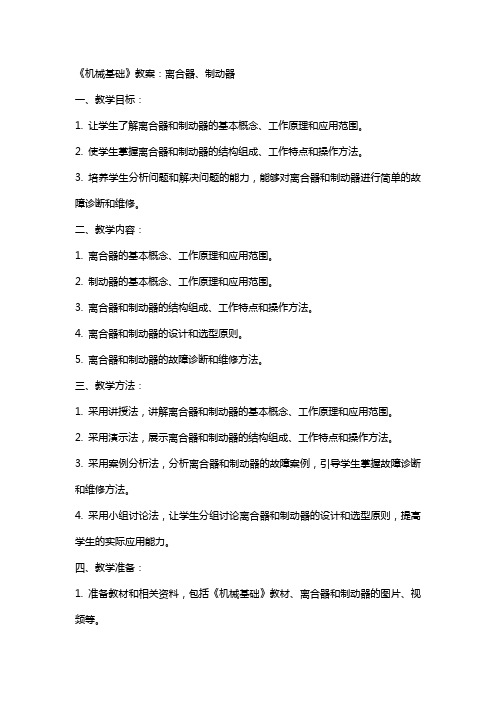 《机械基础》教案：离合器、制动器

一、教学目标：

1. 让学生了解离合器和制动器的基本概念、工作原理和应用范围。

2. 使学生掌握离合器和制动器的结构组成、工作特点和操作方法。

3. 培养学生分析问题和解决问题的能力，能够对离合器和制动器进行简单的故障诊断和维修。

二、教学内容：

1. 离合器的基本概念、工作原理和应用范围。

2. 制动器的基本概念、工作原理和应用范围。

3. 离合器和制动器的结构组成、工作特点和操作方法。

4. 离合器和制动器的设计和选型原则。

5. 离合器和制动器的故障诊断和维修方法。

三、教学方法：

1. 采用讲授法，讲解离合器和制动器的基本概念、工作原理和应用范围。

2. 采用演示法，展示离合器和制动器的结构组成、工作特点和操作方法。

3. 采用案例分析法，分析离合器和制动器的故障案例，引导学生掌握故障诊断和维修方法。

4. 采用小组讨论法，让学生分组讨论离合器和制动器的设计和选型原则，提高学生的实际应用能力。

四、教学准备：

1. 准备教材和相关资料，包括《机械基础》教材、离合器和制动器的图片、视频等。